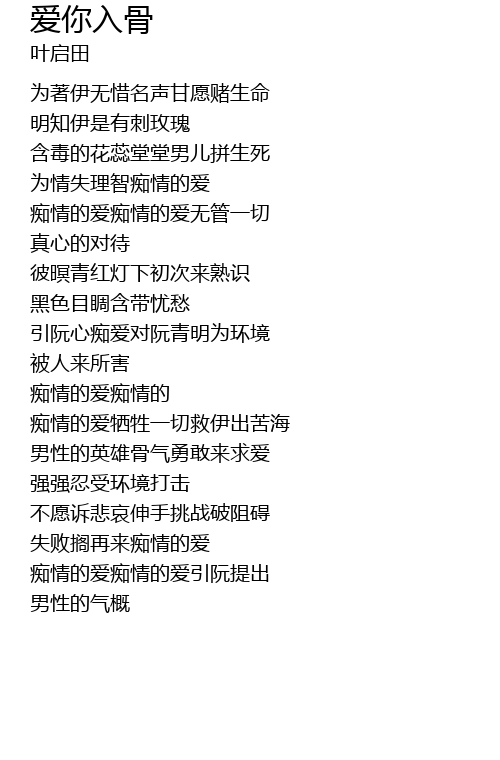 爱你入骨
叶启田

为著伊无惜名声甘愿赌生命
明知伊是有刺玫瑰
含毒的花蕊堂堂男儿拼生死
为情失理智痴情的爱
痴情的爱痴情的爱无管一切
真心的对待
彼暝青红灯下初次来熟识
黑色目睭含带忧愁
引阮心痴爱对阮青明为环境
被人来所害
痴情的爱痴情的
痴情的爱牺牲一切救伊出苦海
男性的英雄骨气勇敢来求爱
强强忍受环境打击
不愿诉悲哀伸手挑战破阻碍
失败搁再来痴情的爱
痴情的爱痴情的爱引阮提出
男性的气概